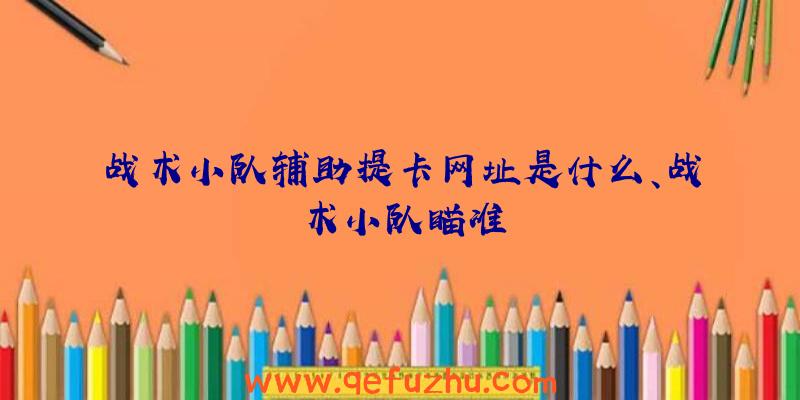 战术小队辅助提卡网址是什么、战术小队瞄准

www.qefuzhu.com